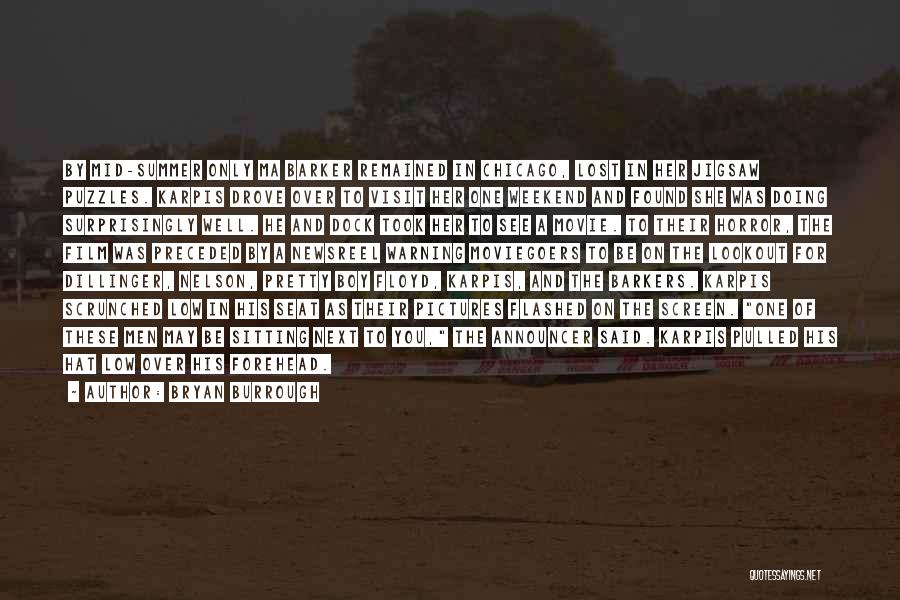 BY MID-SUMMER ONLY MA BARKER REMAINED IN CHICAGO, LOST IN HER JIGSAW PUZZLES. KARPIS DROVE OVER TO VISIT HER ONE WEEKEND AND FOUND SHE WAS DOING SURPRISINGLY WELL. HE AND DOCK TOOK HER TO SEE A MOVIE. TO THEIR HORROR, THE FILM WAS PRECEDED BY A NEWSREEL WARNING MOVIEGOERS TO BE ON THE LOOKOUT FOR DILLINGER, NELSON, PRETTY BOY FLOYD, KARPIS, AND THE BARKERS. KARPIS SCRUNCHED LOW IN HIS SEAT AS THEIR PICTURES FLASHED ON THE SCREEN. "ONE OF THESE MEN MAY BE SITTING NEXT TO YOU," THE ANNOUNCER SAID. KARPIS PULLED HIS HAT LOW OVER HIS FOREHEAD.

- AUTHOR: BRYAN BURROUGH

QUOTESSAYINGS.NET